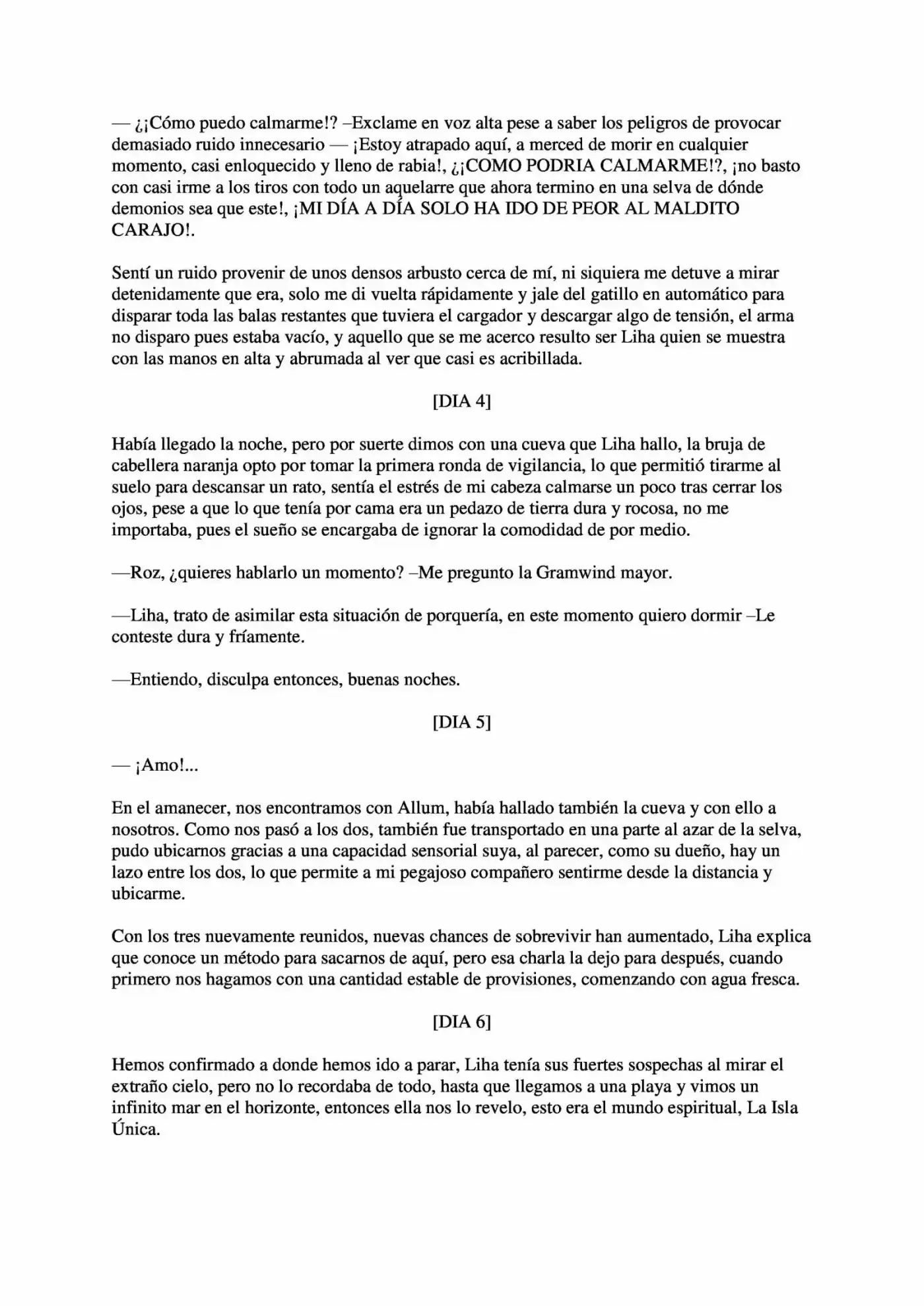 — ¿¡Cómo puedo calmarme!? –Exclame en voz alta pese a saber los peligros de provocar demasiado ruido innecesario — ¡Estoy atrapado aquí, a merced de morir en cualquier momento, casi enloquecido y lleno de rabia!, ¿¡COMO PODRIA CALMARME!?, ¡no basto con casi irme a los tiros con todo un aquelarre que ahora termino en una selva de dónde demonios sea que este!, ¡MI DÍA A DÍA SOLO HA IDO DE PEOR AL MALDITO CARAJO!.

Sentí un ruido provenir de unos densos arbusto cerca de mí, ni siquiera me detuve a mirar detenidamente que era, solo me di vuelta rápidamente y jale del gatillo en automático para disparar toda las balas restantes que tuviera el cargador y descargar algo de tensión, el arma no disparo pues estaba vacío, y aquello que se me acerco resulto ser Liha quien se muestra con las manos en alta y abrumada al ver que casi es acribillada.

[DIA 4]

Había llegado la noche, pero por suerte dimos con una cueva que Liha hallo, la bruja de cabellera naranja opto por tomar la primera ronda de vigilancia, lo que permitió tirarme al suelo para descansar un rato, sentía el estrés de mi cabeza calmarse un poco tras cerrar los ojos, pese a que lo que tenía por cama era un pedazo de tierra dura y rocosa, no me importaba, pues el sueño se encargaba de ignorar la comodidad de por medio.

—Roz, ¿quieres hablarlo un momento? –Me pregunto la Gramwind mayor.

—Liha, trato de asimilar esta situación de porquería, en este momento quiero dormir –Le conteste dura y fríamente.

—Entiendo, disculpa entonces, buenas noches.

[DIA 5]

— ¡Amo!...

En el amanecer, nos encontramos con Allum, había hallado también la cueva y con ello a nosotros. Como nos pasó a los dos, también fue transportado en una parte al azar de la selva, pudo ubicarnos gracias a una capacidad sensorial suya, al parecer, como su dueño, hay un lazo entre los dos, lo que permite a mi pegajoso compañero sentirme desde la distancia y ubicarme.

Con los tres nuevamente reunidos, nuevas chances de sobrevivir han aumentado, Liha explica que conoce un método para sacarnos de aquí, pero esa charla la dejo para después, cuando primero nos hagamos con una cantidad estable de provisiones, comenzando con agua fresca.

[DIA 6]

Hemos confirmado a donde hemos ido a parar, Liha tenía sus fuertes sospechas al mirar el extraño cielo, pero no lo recordaba de todo, hasta que llegamos a una playa y vimos un infinito mar en el horizonte, entonces ella nos lo revelo, esto era el mundo espiritual, La Isla Única.